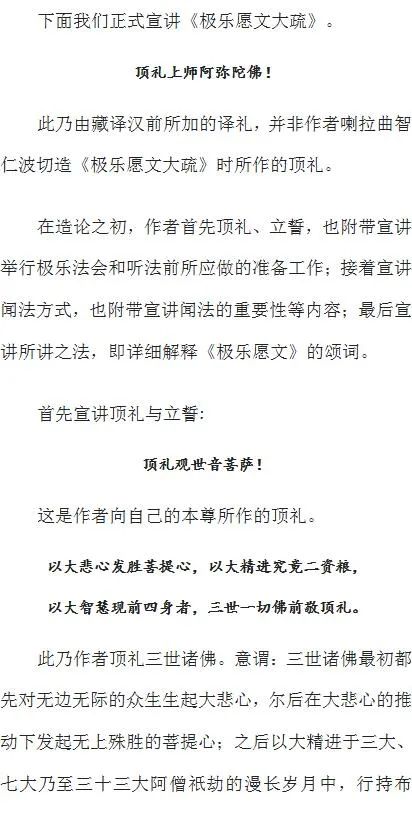 下面我们正式宣讲《极乐愿文大疏》。

顶礼上师阿弥陀佛！

此乃由藏译汉前所加的译礼，并非作者喇拉曲智仁波切造《极乐愿文大疏》时所作的顶礼。

在造论之初，作者首先顶礼、立誓，也附带宣讲举行极乐法会和听法前所应做的准备工作；接着宣讲闻法方式，也附带宣讲闻法的重要性等内容；最后宣讲所讲之法，即详细解释《极乐愿文》的颂词。

首先宣讲顶礼与立誓：

顶礼观世音菩萨！

这是作者向自己的本尊所作的顶礼。

以大悲心发胜菩提心，以大精进究竟二资粮，

以大智慧现前四身者，三世一切佛前敬顶礼。

此乃作者顶礼三世诸佛。意谓：三世诸佛最初都先对无边无际的众生生起大悲心，尔后在大悲心的推动下发起无上殊胜的菩提心；之后以大精进于三大、七大乃至三十三大阿僧祇劫的漫长岁月中，行持布